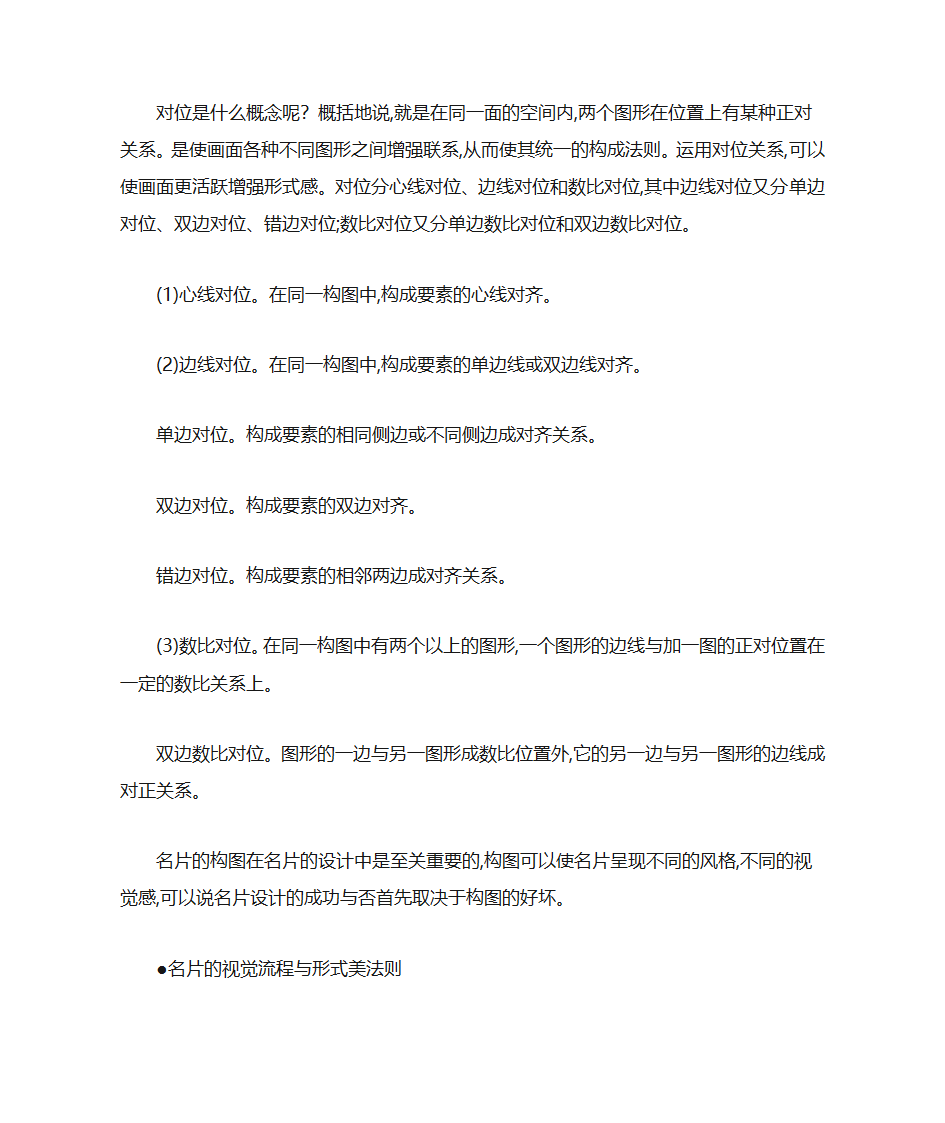 对位是什么概念呢？概括地说,就是在同一面的空间内,两个图形在位置上有某种正对关系。是使画面各种不同图形之间增强联系,从而使其统一的构成法则。运用对位关系,可以使画面更活跃增强形式感。对位分心线对位、边线对位和数比对位,其中边线对位又分单边对位、双边对位、错边对位;数比对位又分单边数比对位和双边数比对位。

(1)心线对位。在同一构图中,构成要素的心线对齐。

(2)边线对位。在同一构图中,构成要素的单边线或双边线对齐。

单边对位。构成要素的相同侧边或不同侧边成对齐关系。

双边对位。构成要素的双边对齐。

错边对位。构成要素的相邻两边成对齐关系。

(3)数比对位。在同一构图中有两个以上的图形,一个图形的边线与加一图的正对位置在一定的数比关系上。

双边数比对位。图形的一边与另一图形成数比位置外,它的另一边与另一图形的边线成对正关系。

名片的构图在名片的设计中是至关重要的,构图可以使名片呈现不同的风格,不同的视觉感,可以说名片设计的成功与否首先取决于构图的好坏。

●名片的视觉流程与形式美法则